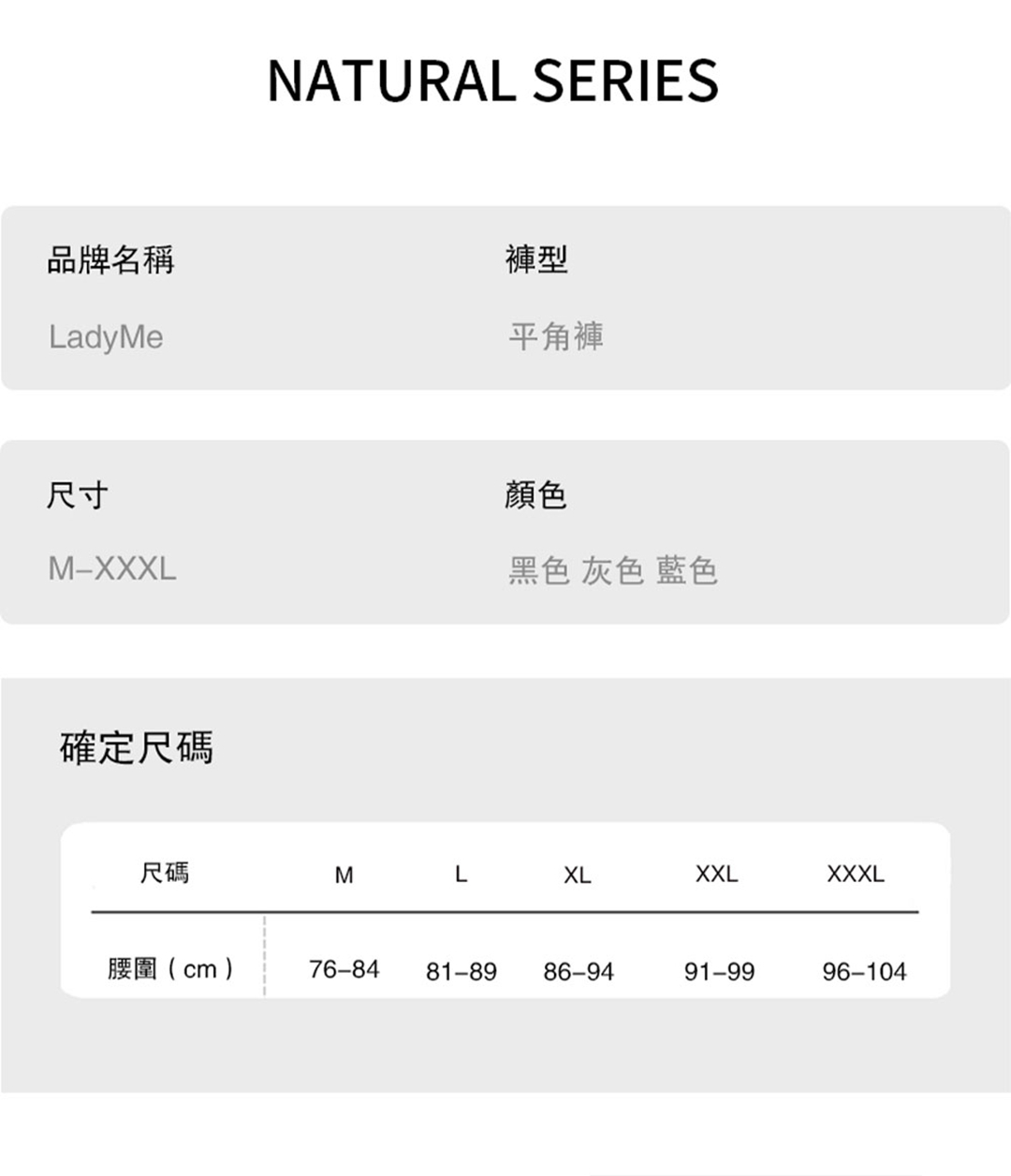 NATURAL SERIES

品牌名稱

LadyMe

褲型

平角褲

尺寸

M–XXXL

顏色

黑色 灰色 藍色

確定尺碼

| 尺碼 | M | L | XL | XXL | XXXL |
|---|---|---|---|---|---|
| 腰圍（cm） | 76–84 | 81–89 | 86–94 | 91–99 | 96–104 |